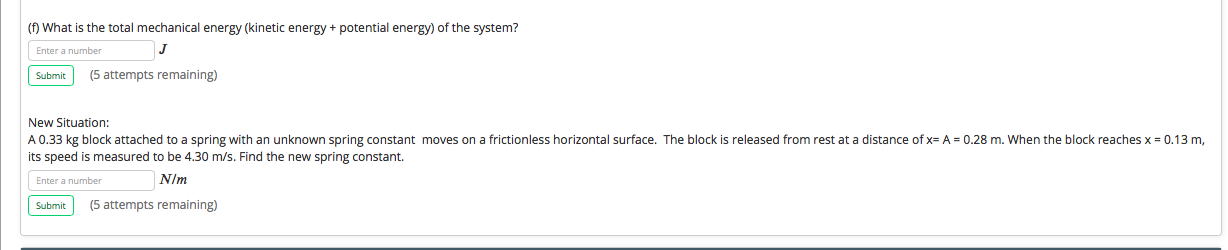 (f) What is the total mechanical energy (kinetic energy + potential energy) of the system?

Enter a number $J$

Submit (5 attempts remaining)

New Situation:
A 0.33 kg block attached to a spring with an unknown spring constant moves on a frictionless horizontal surface. The block is released from rest at a distance of x= A = 0.28 m. When the block reaches x = 0.13 m, its speed is measured to be 4.30 m/s. Find the new spring constant.

Enter a number $N/m$

Submit (5 attempts remaining)